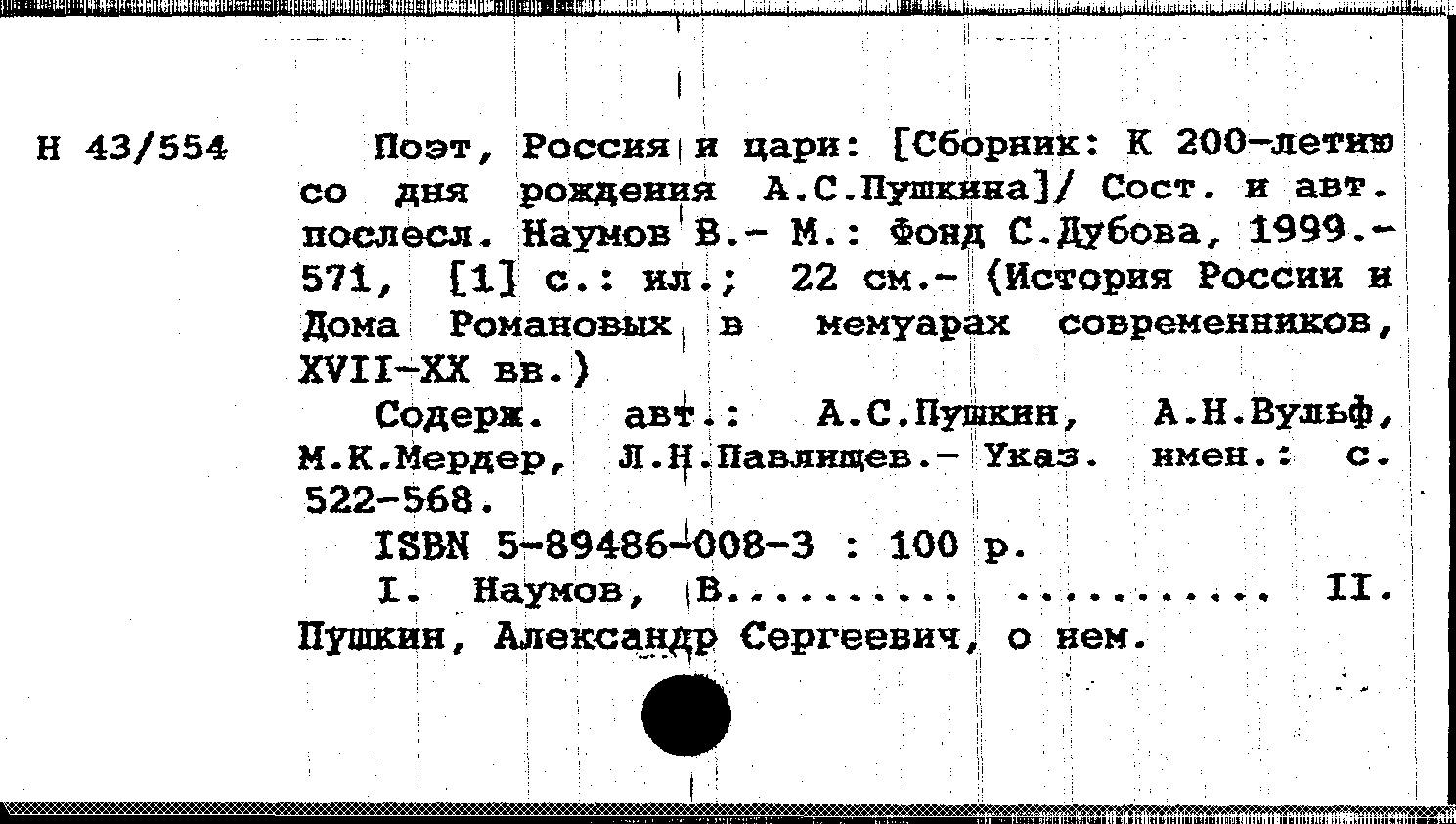 Н 43/554

Поэт, Россия и цари: [Сборник: К 200-летию со дня рождения А.С.Пушкина]/ Сост. и авт. послесл. Наумов В.- М.: Фонд С.Дубова, 1999.- 571, [1] с.: ил.; 22 см.- (История России и Дома Романовых в мемуарах современников, XVII-XX вв.)

Содерж. авт.: А.С.Пушкин, А.Н.Вульф, М.К.Мердер, Л.Н.Павлищев.- Указ. имен.: с. 522-568.

ISBN 5-89486-008-3 : 100 р.

I. Наумов, В.......... .......... II. Пушкин, Александр Сергеевич, о нем.